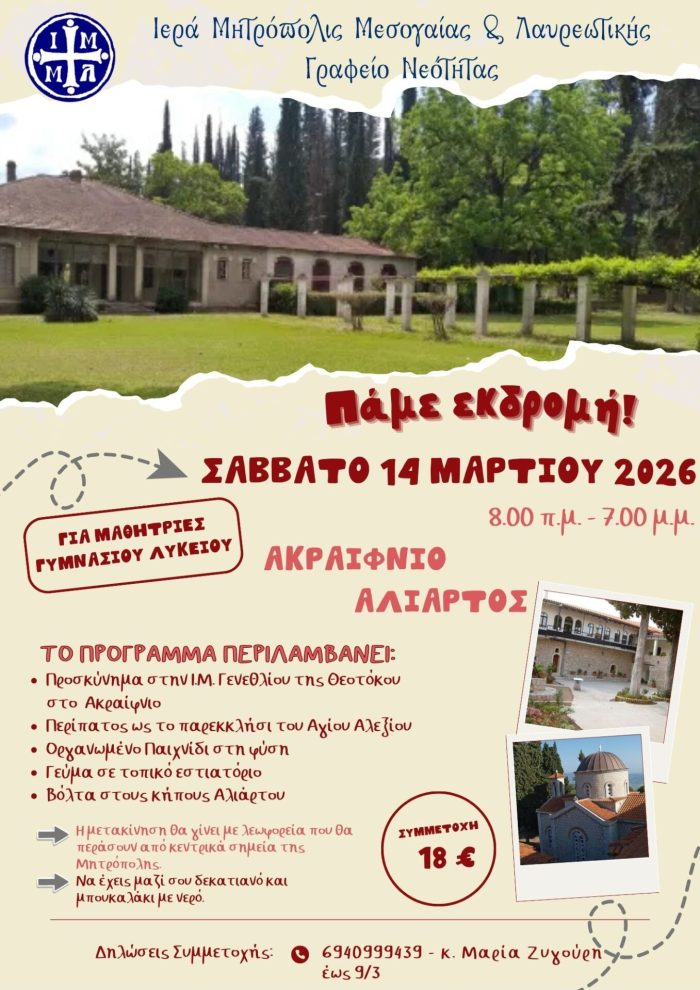 Ι Μ
Μ Λ

Ιερά Μητρόπολις Μεσογαίας & Λαυρεωτικής
Γραφείο Νεότητας

Πάμε εκδρομή!

ΣΑΒΒΑΤΟ 14 ΜΑΡΤΙΟΥ 2026

8.00 π.μ. - 7.00 μ.μ.

ΓΙΑ ΜΑΘΗΤΡΙΕΣ ΓΥΜΝΑΣΙΟΥ ΛΥΚΕΙΟΥ

ΑΚΡΑΙΦΝΙΟ
ΑΛΙΑΡΤΟΣ

ΤΟ ΠΡΟΓΡΑΜΜΑ ΠΕΡΙΛΑΜΒΑΝΕΙ:
• Προσκύνημα στην Ι.Μ. Γενεθλίου της Θεοτόκου στο Ακραίφνιο
• Περίπατος ως το παρεκκλήσι του Αγίου Αλεξίου
• Οργανωμένο Παιχνίδι στη φύση
• Γεύμα σε τοπικό εστιατόριο
• Βόλτα στους κήπους Αλιάρτου

Η μετακίνηση θα γίνει με λεωφορεία που θα περάσουν από κεντρικά σημεία της Μητρόπολης.

Να έχεις μαζί σου δεκατιανό και μπουκαλάκι με νερό.

ΣΥΜΜΕΤΟΧΗ
18 €

Δηλώσεις Συμμετοχής: 6940999439 - κ. Μαρία Ζυγούρη
έως 9/3